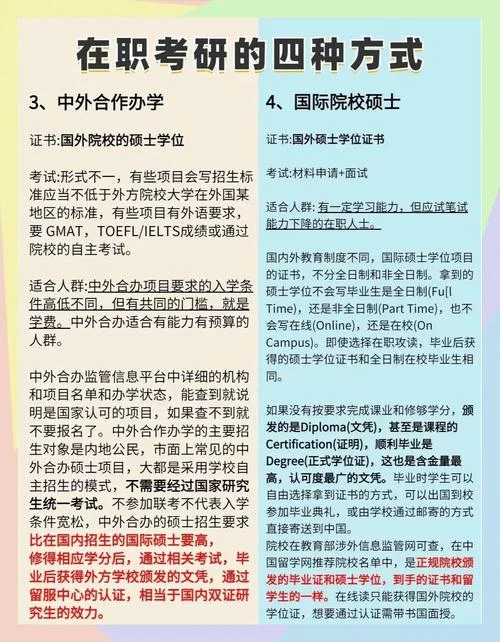 在职考研的四种方式

3、中外合作办学

证书:国外院校的硕士学位

考试:形式不一，有些项目会写招生标准应当不低于外方院校大学在外国某地区的标准，有些项目有外语要求，要 GMAT，TOEFL/IELTS成绩或通过院校的自主考试。

适合人群:中外合办项目要求的入学条件高低不同，但有共同的门槛，就是学费。中外合办适合有能力有预算的人群。

中外合办监管信息平台中详细的机构和项目名单和办学状态，能查到就说明是国家认可的项目，如果查不到就不要报名了。中外合作办学的主要招生对象是内地公民，市面上常见的中外合办硕士项目，大都是采用学校自主招生的模式，不需要经过国家研究生统一考试。不参加联考不代表入学条件宽松，中外合办的硕士招生要求比在国内招生的国际硕士要高，修得相应学分后，通过相关考试，毕业后获得外方学校颁发的文凭，通过留服中心的认证，相当于国内双证研究生的效力。

4、国际院校硕士

证书:国外硕士学位证书

考试:材料申请+面试

适合人群: 有一定学习能力，但应试笔试能力下降的在职人士。

国内外教育制度不同，国际硕士学位项目的证书，不分全日制和非全日制。拿到的硕士学位不会写毕业生是全日制(Fu[l Time)，还是非全日制(Part Time)，也不会写在线(Online)，还是在校(On Campus)。即使选择在职攻读，毕业后获得的硕士学位证书和全日制在校毕业生相同。

如果没有按要求完成课业和修够学分，颁发的是Diploma(文凭)，甚至是课程的Certification(证明)，顺利毕业是Degree(正式学位证)，这也是含金量最高，认可度最广的文凭。毕业时学生可以自由选择拿到证书的方式，可以出国到校参加毕业典礼，或由学校通过邮寄的方式直接寄送到中国。
院校在教育部涉外信息监管网可查，在中国留学网推荐院校名单中，是正规院校颁发的毕业证和硕士学位，到手的证书和留学生的一样。在线读只能获得国外院校的学位证，想要通过认证需带书国面授。